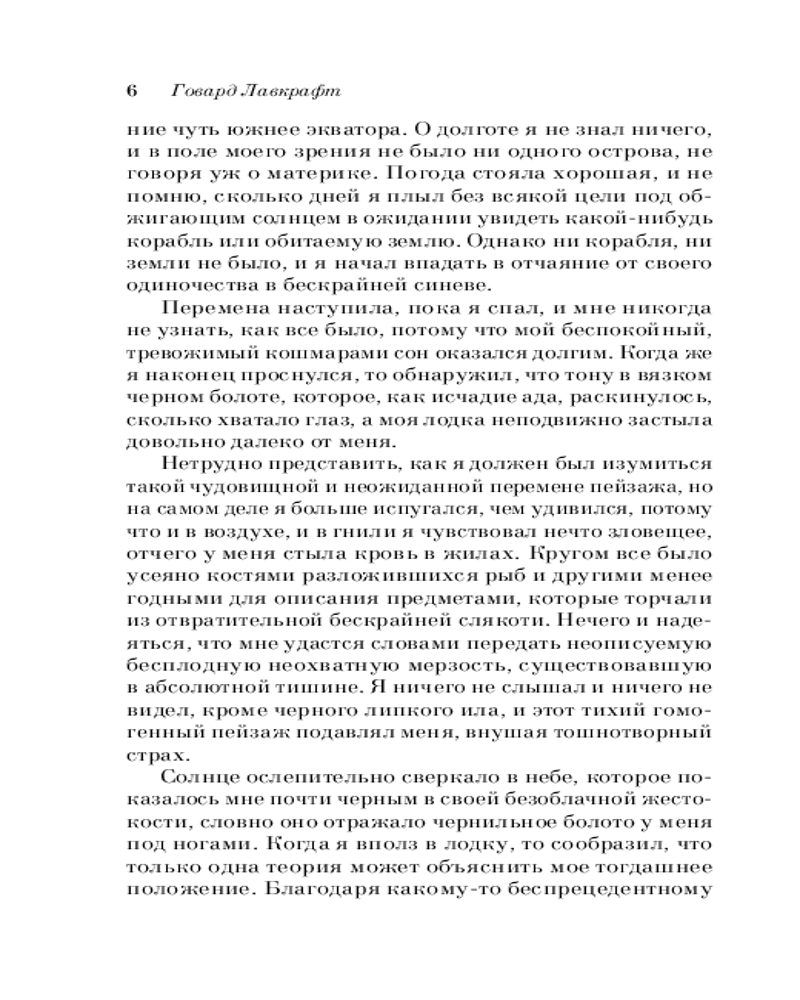 6 Говард Лавкрафт

ние чуть южнее экватора. О долготе я не знал ничего, и в поле моего зрения не было ни одного острова, не говоря уж о материке. Погода стояла хорошая, и не помню, сколько дней я плыл без всякой цели под обжигающим солнцем в ожидании увидеть какой-нибудь корабль или обитаемую землю. Однако ни корабля, ни земли не было, и я начал впадать в отчаяние от своего одиночества в бескрайней синеве.

Перемена наступила, пока я спал, и мне никогда не узнать, как все было, потому что мой беспокойный, тревожимый кошмарами сон оказался долгим. Когда же я наконец проснулся, то обнаружил, что тону в вязком черном болоте, которое, как исчадие ада, раскинулось, сколько хватало глаз, а моя лодка неподвижно застыла довольно далеко от меня.

Нетрудно представить, как я должен был изумиться такой чудовищной и неожиданной перемене пейзажа, но на самом деле я больше испугался, чем удивился, потому что и в воздухе, и в гнили я чувствовал нечто зловещее, отчего у меня стыла кровь в жилах. Кругом все было усеяно костями разложившихся рыб и другими менее годными для описания предметами, которые торчали из отвратительной бескрайней слякоти. Нечего и надеяться, что мне удастся словами передать неописуемую бесплодную неохватную мерзость, существовавшую в абсолютной тишине. Я ничего не слышал и ничего не видел, кроме черного липкого ила, и этот тихий гомогенный пейзаж подавлял меня, внушая тошнотворный страх.

Солнце ослепительно сверкало в небе, которое показалось мне почти черным в своей безоблачной жестокости, словно оно отражало чернильное болото у меня под ногами. Когда я вполз в лодку, то сообразил, что только одна теория может объяснить мое тогдашнее положение. Благодаря какому-то беспрецедентному